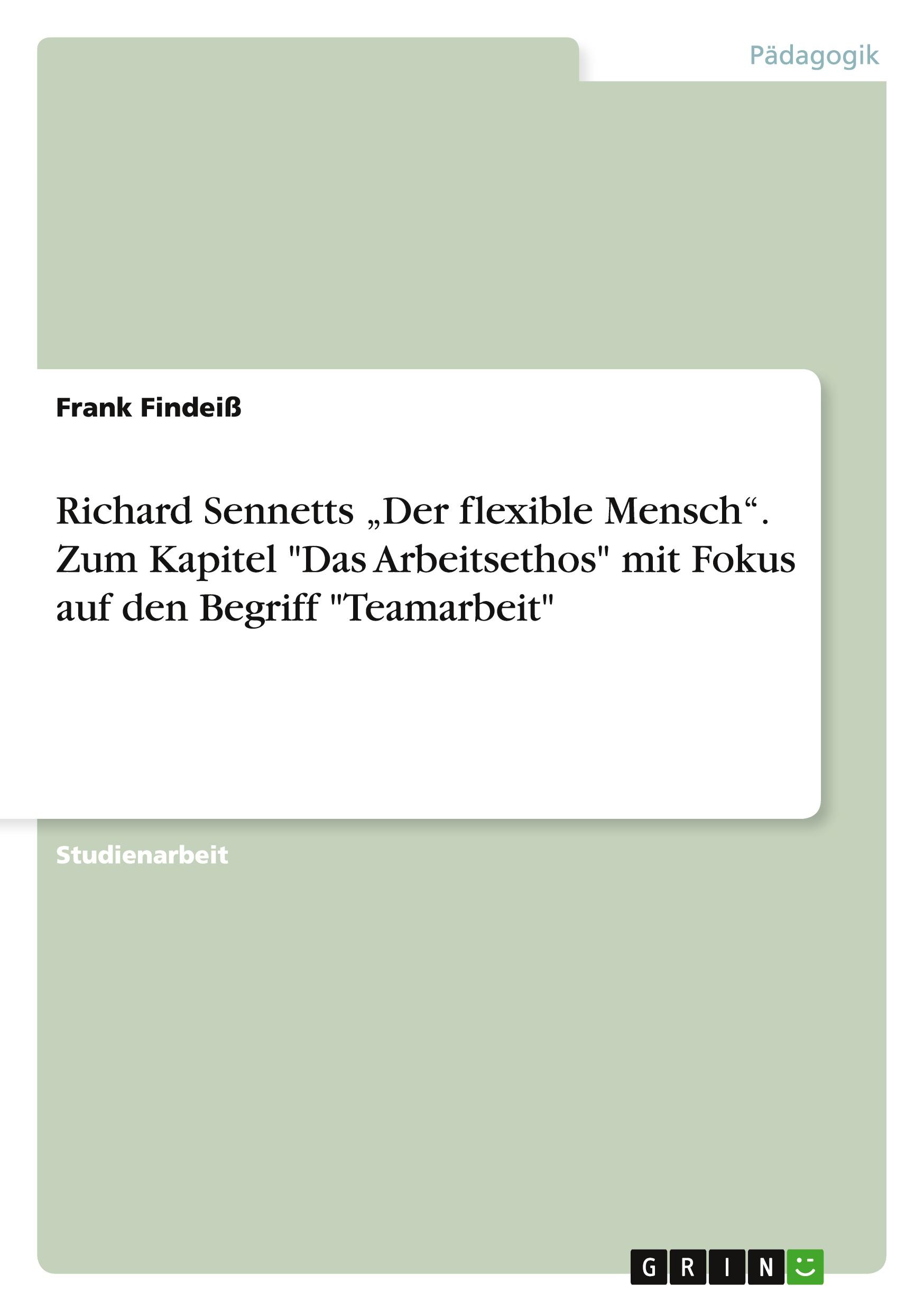 Pädagogik

Frank Findeiß

Richard Sennetts „Der flexible Mensch“. Zum Kapitel "Das Arbeitsethos" mit Fokus auf den Begriff "Teamarbeit"

Studienarbeit

GRIN